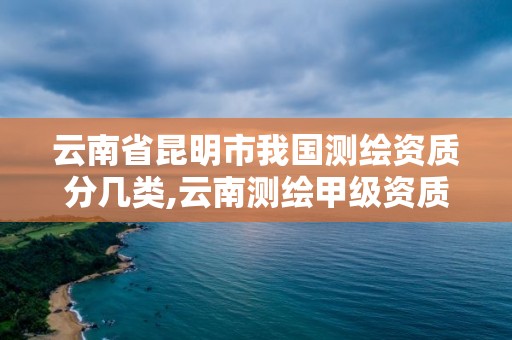 云南省昆明市我国测绘资质分几类,云南测绘甲级资质